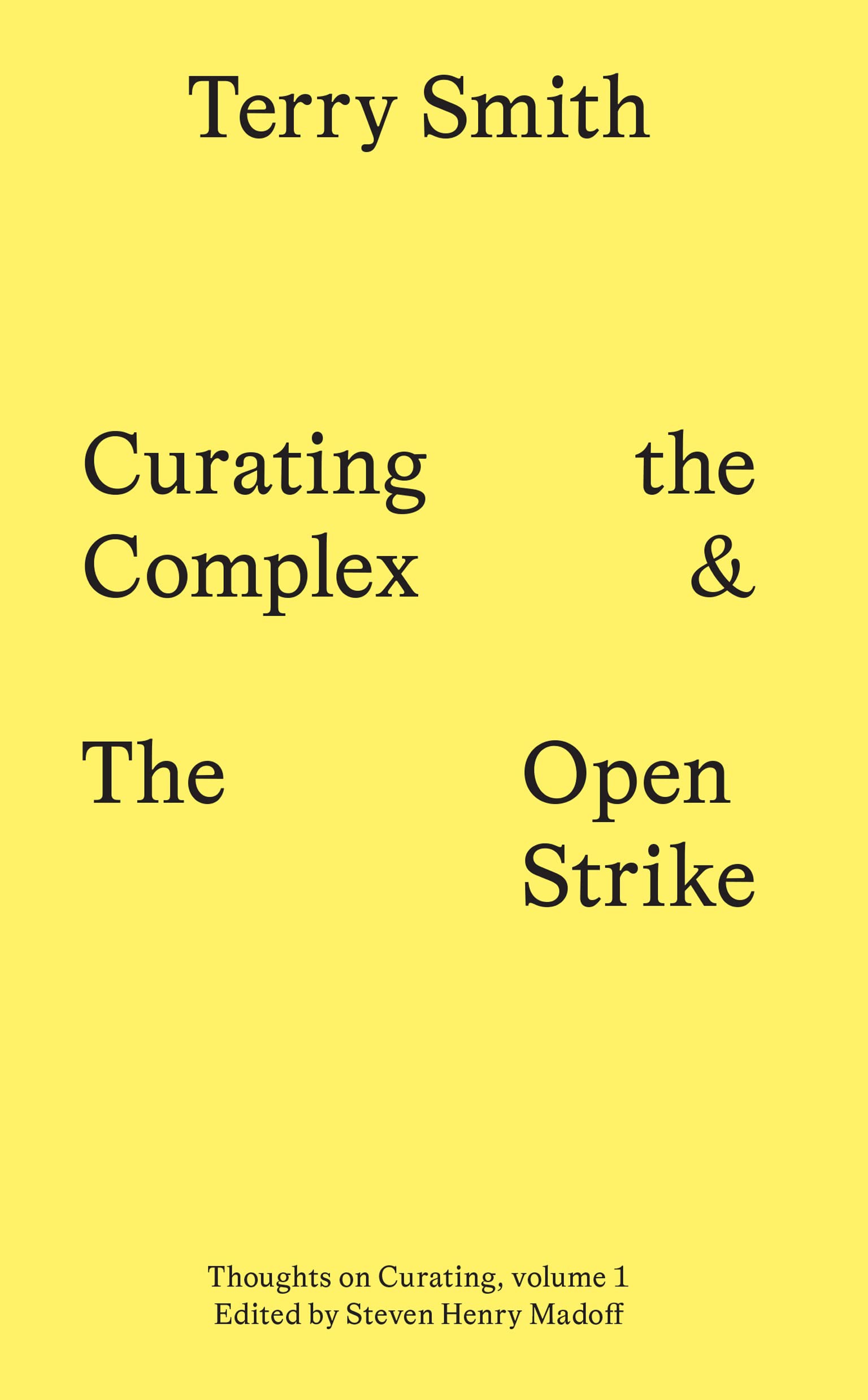 Terry Smith

Curating the Complex &

The Open Strike

Thoughts on Curating, volume 1
Edited by Steven Henry Madoff